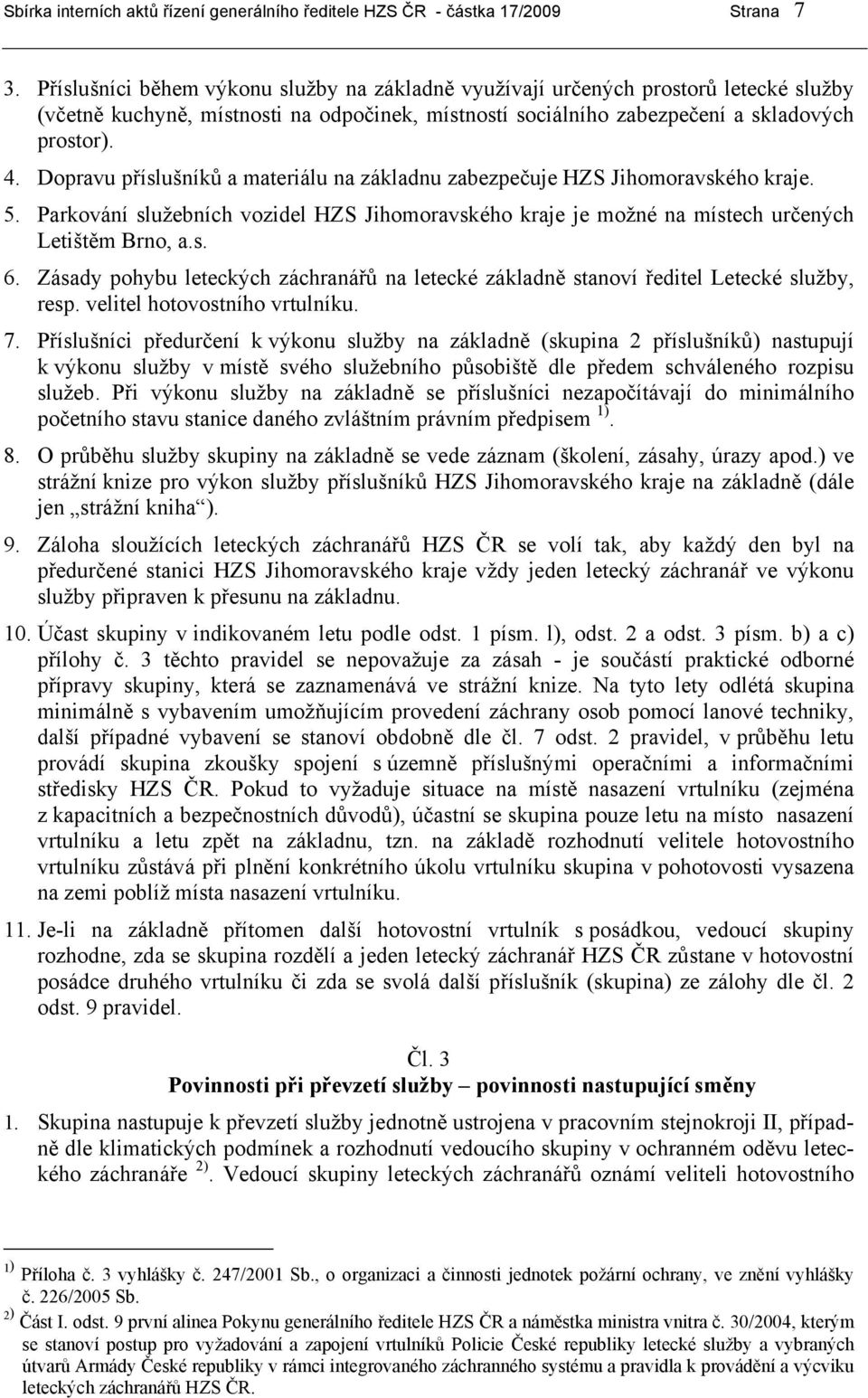 Sbírka interních aktů řízení generálního ředitele HZS ČR - částka 17/2009 Strana 7

3. Příslušníci během výkonu služby na základně využívají určených prostorů letecké služby (včetně kuchyně, místnosti na odpočinek, místností sociálního zabezpečení a skladových prostor).

4. Dopravu příslušníků a materiálu na základnu zabezpečuje HZS Jihomoravského kraje.

5. Parkování služebních vozidel HZS Jihomoravského kraje je možné na místech určených Letištěm Brno, a.s.

6. Zásady pohybu leteckých záchranářů na letecké základně stanoví ředitel Letecké služby, resp. velitel hotovostního vrtulníku.

7. Příslušníci předurčení k výkonu služby na základně (skupina 2 příslušníků) nastupují k výkonu služby v místě svého služebního působiště dle předem schváleného rozpisu služeb. Při výkonu služby na základně se příslušníci nezapočítávají do minimálního početního stavu stanice daného zvláštním právním předpisem $^{1)}$.

8. O průběhu služby skupiny na základně se vede záznam (školení, zásahy, úrazy apod.) ve strážní knize pro výkon služby příslušníků HZS Jihomoravského kraje na základně (dále jen „strážní kniha“).

9. Záloha sloužících leteckých záchranářů HZS ČR se volí tak, aby každý den byl na předurčené stanici HZS Jihomoravského kraje vždy jeden letecký záchranář ve výkonu služby připraven k přesunu na základnu.

10. Účast skupiny v indikovaném letu podle odst. 1 písm. l), odst. 2 a odst. 3 písm. b) a c) přílohy č. 3 těchto pravidel se nepovažuje za zásah - je součástí praktické odborné přípravy skupiny, která se zaznamenává ve strážní knize. Na tyto lety odlétá skupina minimálně s vybavením umožňujícím provedení záchrany osob pomocí lanové techniky, další případné vybavení se stanoví obdobně dle čl. 7 odst. 2 pravidel, v průběhu letu provádí skupina zkoušky spojení s územně příslušnými operačními a informačními středisky HZS ČR. Pokud to vyžaduje situace na místě nasazení vrtulníku (zejména z kapacitních a bezpečnostních důvodů), účastní se skupina pouze letu na místo nasazení vrtulníku a letu zpět na základnu, tzn. na základě rozhodnutí velitele hotovostního vrtulníku zůstává při plnění konkrétního úkolu vrtulníku skupina v pohotovosti vysazena na zemi poblíž místa nasazení vrtulníku.

11. Je-li na základně přítomen další hotovostní vrtulník s posádkou, vedoucí skupiny rozhodne, zda se skupina rozdělí a jeden letecký záchranář HZS ČR zůstane v hotovostní posádce druhého vrtulníku či zda se svolá další příslušník (skupina) ze zálohy dle čl. 2 odst. 9 pravidel.

Čl. 3
Povinnosti při převzetí služby – povinnosti nastupující směny

1. Skupina nastupuje k převzetí služby jednotně ustrojena v pracovním stejnokroji II, případně dle klimatických podmínek a rozhodnutí vedoucího skupiny v ochranném oděvu leteckého záchranáře $^{2)}$. Vedoucí skupiny leteckých záchranářů oznámí veliteli hotovostního

$^{1)}$ Příloha č. 3 vyhlášky č. 247/2001 Sb., o organizaci a činnosti jednotek požární ochrany, ve znění vyhlášky č. 226/2005 Sb.
$^{2)}$ Část I. odst. 9 první alinea Pokynu generálního ředitele HZS ČR a náměstka ministra vnitra č. 30/2004, kterým se stanoví postup pro vyžadování a zapojení vrtulníků Policie České republiky letecké služby a vybraných útvarů Armády České republiky v rámci integrovaného záchranného systému a pravidla k provádění a výcviku leteckých záchranářů HZS ČR.